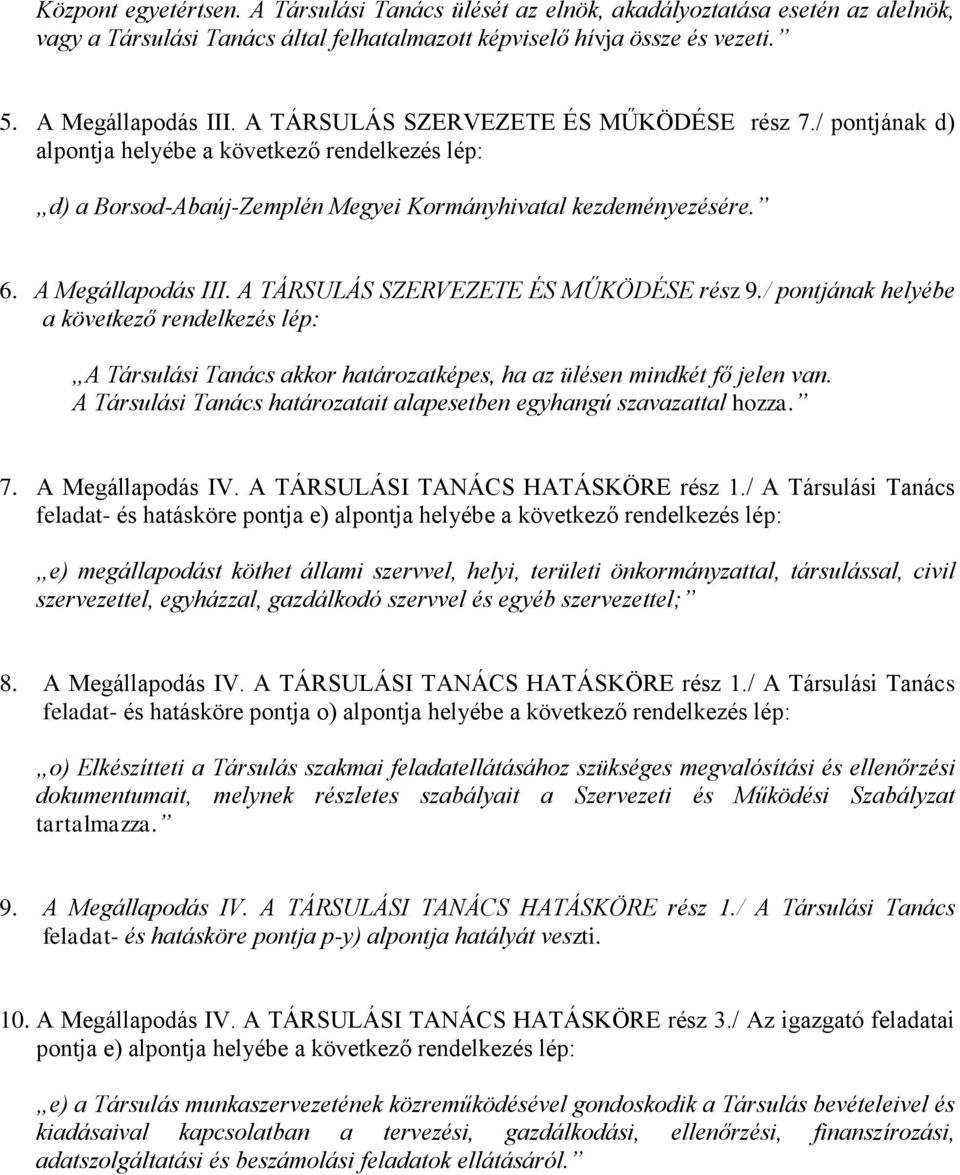 Központ egyetértsen. A Társulási Tanács ülését az elnök, akadályoztatása esetén az alelnök, vagy a Társulási Tanács által felhatalmazott képviselő hívja össze és vezeti.”

5. A Megállapodás III. A TÁRSULÁS SZERVEZETE ÉS MŰKÖDÉSE rész 7./ pontjának d) alpontja helyébe a következő rendelkezés lép:

„d) a Borsod-Abaúj-Zemplén Megyei Kormányhivatal kezdeményezésére.”

6. A Megállapodás III. A TÁRSULÁS SZERVEZETE ÉS MŰKÖDÉSE rész 9./ pontjának helyébe a következő rendelkezés lép:

„A Társulási Tanács akkor határozatképes, ha az ülésen mindkét fő jelen van. A Társulási Tanács határozatait alapesetben egyhangú szavazattal hozza.”

7. A Megállapodás IV. A TÁRSULÁSI TANÁCS HATÁSKÖRE rész 1./ A Társulási Tanács feladat- és hatásköre pontja e) alpontja helyébe a következő rendelkezés lép:

„e) megállapodást köthet állami szervvel, helyi, területi önkormányzattal, társulással, civil szervezettel, egyházzal, gazdálkodó szervvel és egyéb szervezettel;”

8. A Megállapodás IV. A TÁRSULÁSI TANÁCS HATÁSKÖRE rész 1./ A Társulási Tanács feladat- és hatásköre pontja o) alpontja helyébe a következő rendelkezés lép:

„o) Elkészítteti a Társulás szakmai feladatellátásához szükséges megvalósítási és ellenőrzési dokumentumait, melynek részletes szabályait a Szervezeti és Működési Szabályzat tartalmazza.”

9. A Megállapodás IV. A TÁRSULÁSI TANÁCS HATÁSKÖRE rész 1./ A Társulási Tanács feladat- és hatásköre pontja p-y) alpontja hatályát veszti.

10. A Megállapodás IV. A TÁRSULÁSI TANÁCS HATÁSKÖRE rész 3./ Az igazgató feladatai pontja e) alpontja helyébe a következő rendelkezés lép:

„e) a Társulás munkaszervezetének közreműködésével gondoskodik a Társulás bevételeivel és kiadásaival kapcsolatban a tervezési, gazdálkodási, ellenőrzési, finanszírozási, adatszolgáltatási és beszámolási feladatok ellátásáról.”